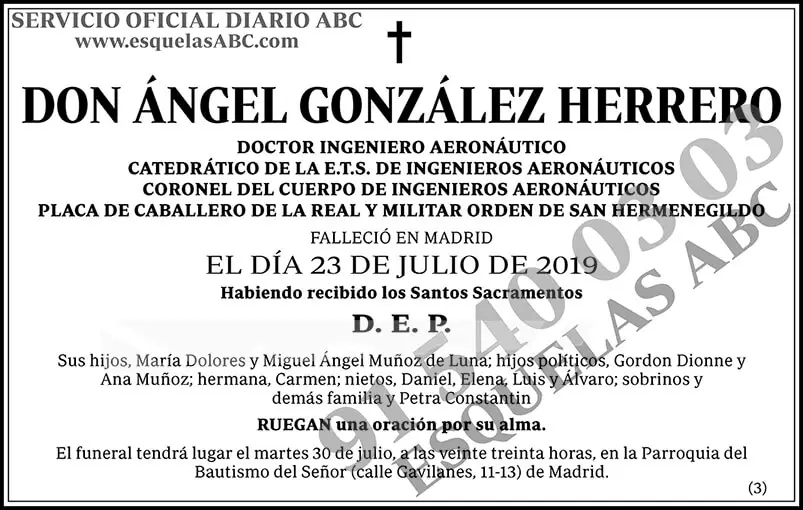 SERVICIO OFICIAL DIARIO ABC
www.esquelasABC.com

DON ÁNGEL GONZÁLEZ HERRERO

DOCTOR INGENIERO AERONÁUTICO
CATEDRÁTICO DE LA E.T.S. DE INGENIEROS AERONÁUTICOS
CORONEL DEL CUERPO DE INGENIEROS AERONÁUTICOS
PLACA DE CABALLERO DE LA REAL Y MILITAR ORDEN DE SAN HERMENEGILDO

FALLECIÓ EN MADRID
EL DÍA 23 DE JULIO DE 2019
Habiendo recibido los Santos Sacramentos

D. E. P.

Sus hijos, María Dolores y Miguel Ángel Muñoz de Luna; hijos políticos, Gordon Dionne y Ana Muñoz; hermana, Carmen; nietos, Daniel, Elena, Luis y Álvaro; sobrinos y demás familia y Petra Constantin

RUEGAN una oración por su alma.

El funeral tendrá lugar el martes 30 de julio, a las veinte treinta horas, en la Parroquia del Bautismo del Señor (calle Gavilanes, 11-13) de Madrid.

(3)

91 540 03 03
ESQUELAS ABC